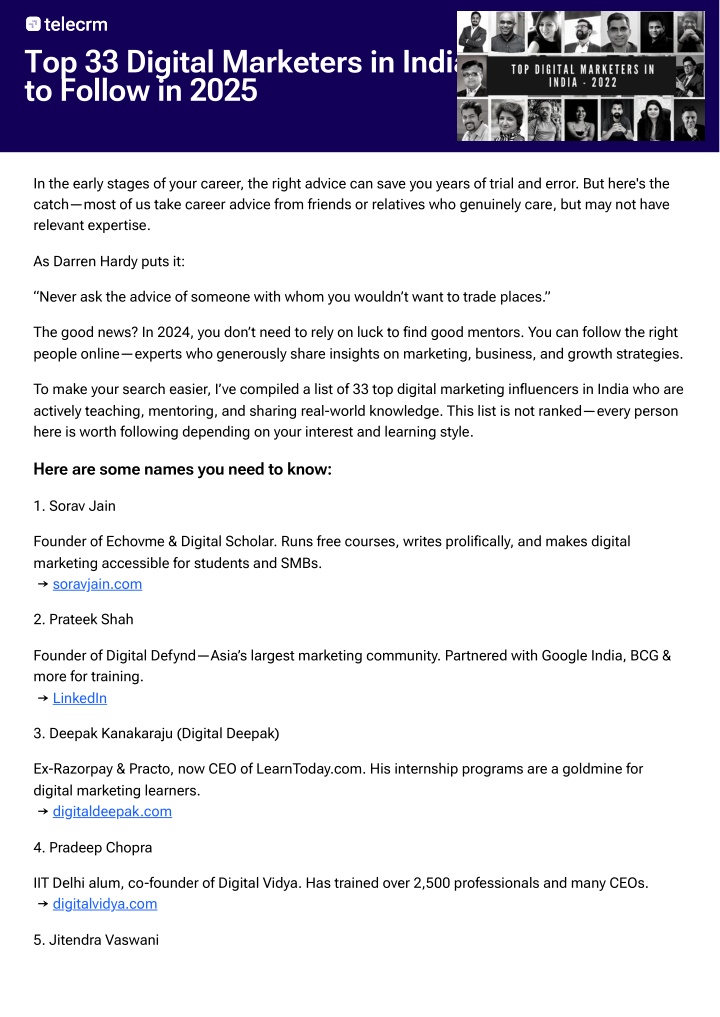 telecrm

Top 33 Digital Marketers in India to Follow in 2025

TOP DIGITAL MARKETERS IN INDIA - 2022

In the early stages of your career, the right advice can save you years of trial and error. But here's the catch—most of us take career advice from friends or relatives who genuinely care, but may not have relevant expertise.

As Darren Hardy puts it:

"Never ask the advice of someone with whom you wouldn't want to trade places."

The good news? In 2024, you don't need to rely on luck to find good mentors. You can follow the right people online—experts who generously share insights on marketing, business, and growth strategies.

To make your search easier, I've compiled a list of 33 top digital marketing influencers in India who are actively teaching, mentoring, and sharing real-world knowledge. This list is not ranked—every person here is worth following depending on your interest and learning style.

Here are some names you need to know:

1. Sorav Jain

Founder of Echovme & Digital Scholar. Runs free courses, writes prolifically, and makes digital marketing accessible for students and SMBs.
→ soravjain.com

2. Prateek Shah

Founder of Digital Defynd—Asia's largest marketing community. Partnered with Google India, BCG & more for training.
→ LinkedIn

3. Deepak Kanakaraju (Digital Deepak)

Ex-Razorpay & Practo, now CEO of LearnToday.com. His internship programs are a goldmine for digital marketing learners.
→ digitaldeepak.com

4. Pradeep Chopra

IIT Delhi alum, co-founder of Digital Vidya. Has trained over 2,500 professionals and many CEOs.
→ digitalvidya.com

5. Jitendra Vaswani